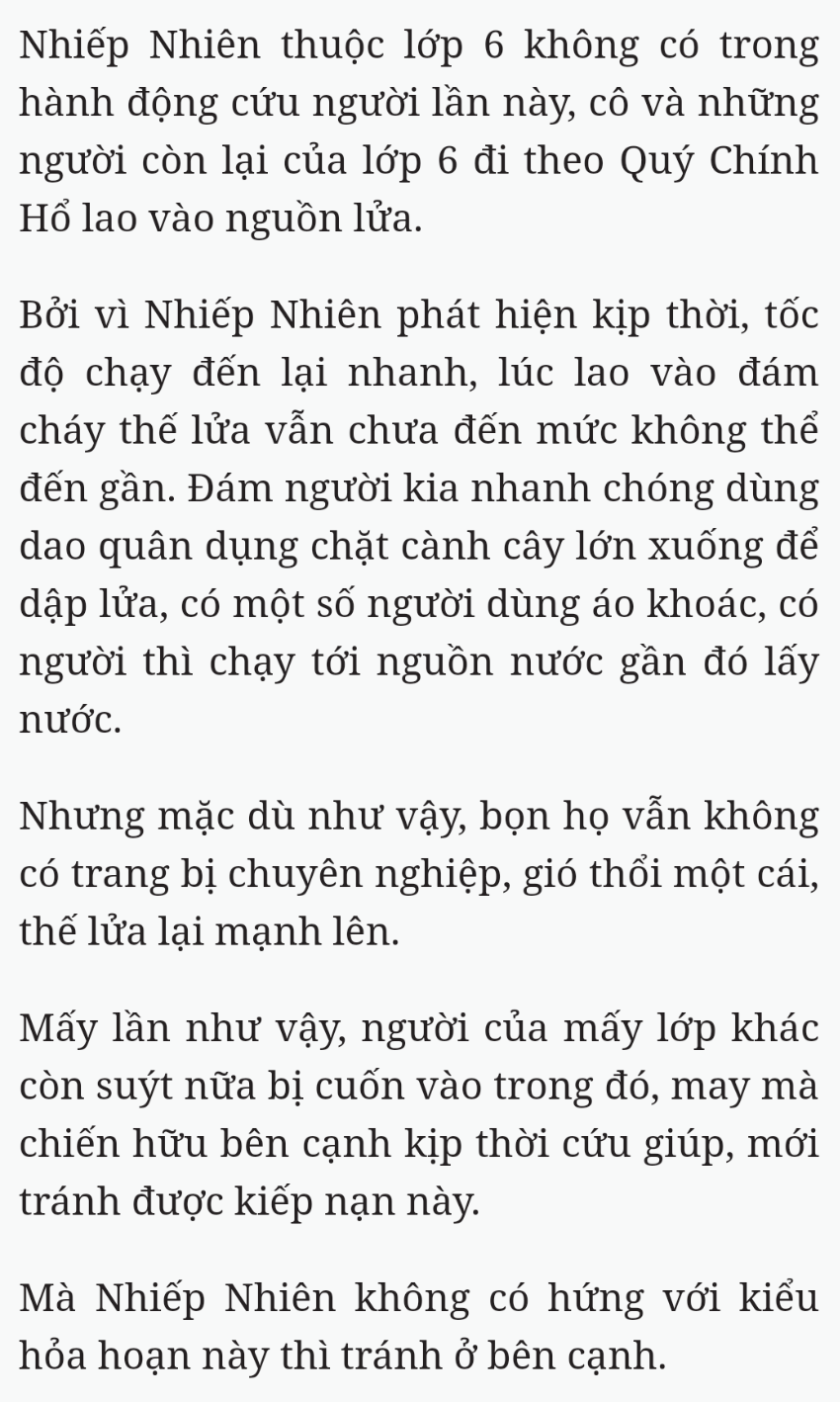 Nhiếp Nhiên thuộc lớp 6 không có trong hành động cứu người lần này, cô và những người còn lại của lớp 6 đi theo Quý Chính Hổ lao vào nguồn lửa.

Bởi vì Nhiếp Nhiên phát hiện kịp thời, tốc độ chạy đến lại nhanh, lúc lao vào đám cháy thế lửa vẫn chưa đến mức không thể đến gần. Đám người kia nhanh chóng dùng dao quân dụng chặt cành cây lớn xuống để dập lửa, có một số người dùng áo khoác, có người thì chạy tới nguồn nước gần đó lấy nước.

Nhưng mặc dù như vậy, bọn họ vẫn không có trang bị chuyên nghiệp, gió thổi một cái, thế lửa lại mạnh lên.

Mấy lần như vậy, người của mấy lớp khác còn suýt nữa bị cuốn vào trong đó, may mà chiến hữu bên cạnh kịp thời cứu giúp, mới tránh được kiếp nạn này.

Mà Nhiếp Nhiên không có hứng với kiểu hỏa hoạn này thì tránh ở bên cạnh.